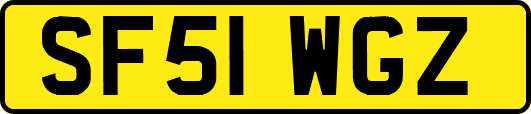 SF51 WGZ